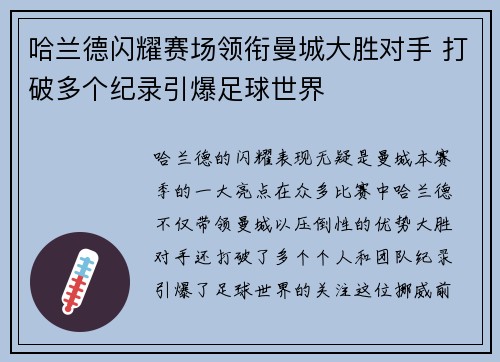 哈兰德闪耀赛场领衔曼城大胜对手 打破多个纪录引爆足球世界

哈兰德的闪耀表现无疑是曼城本赛季的一大亮点在众多比赛中哈兰德不仅带领曼城以压倒性的优势大胜对手还打破了多个个人和团队纪录引爆了足球世界的关注这位挪威前